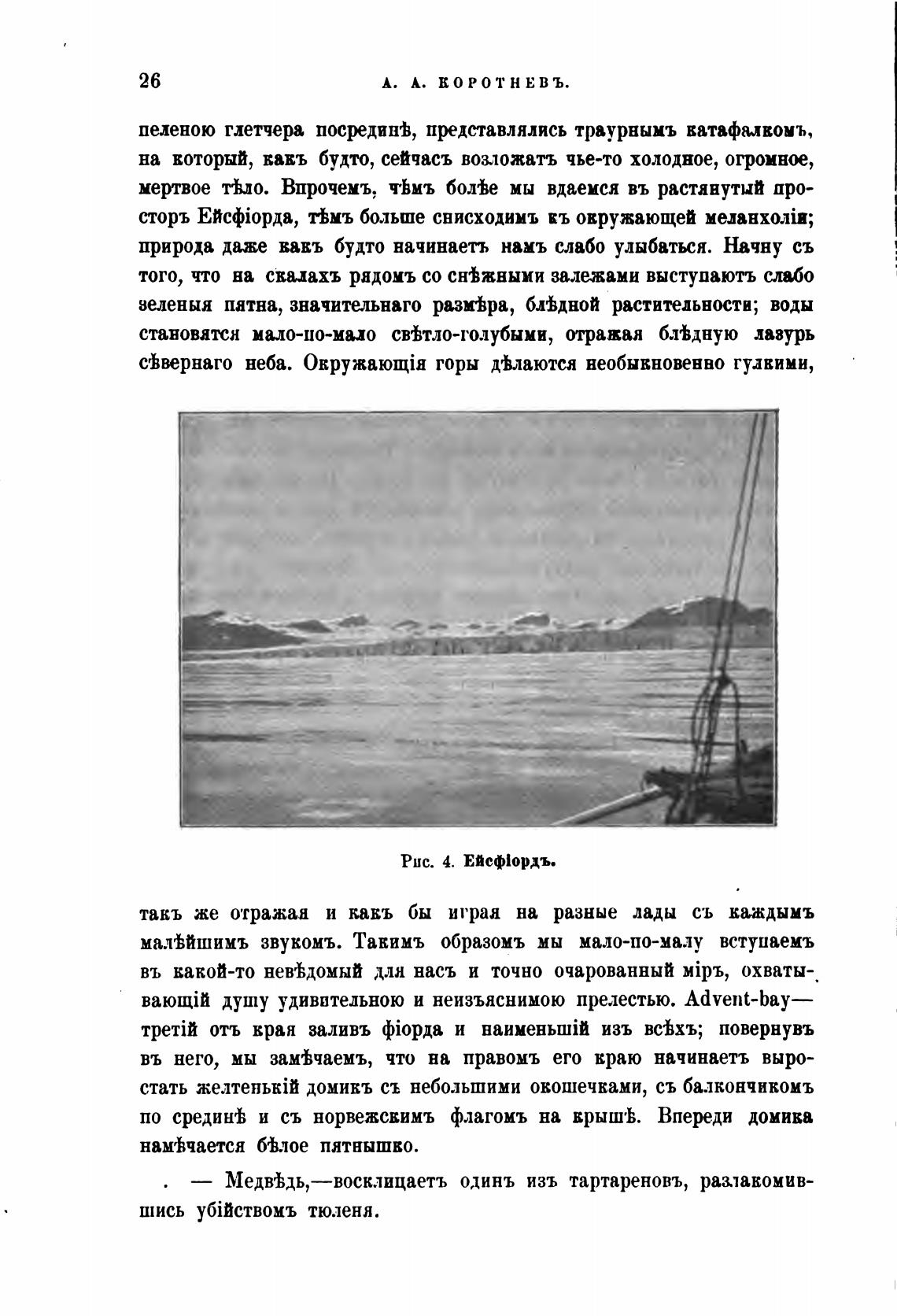 26 А. А. КОРОТНЕВЪ.

пеленою глетчера посрединѣ, представлялись траурнымъ катафалкомъ, на который, какъ будто, сейчасъ возложатъ чье-то холодное, огромное, мертвое тѣло. Впрочемъ, чѣмъ болѣе мы вдаемся въ растянутый просторъ Ейсфіорда, тѣмъ больше снисходимъ къ окружающей меланхоліи; природа даже какъ будто начинаетъ намъ слабо улыбаться. Начну съ того, что на скалахъ рядомъ со снѣжными залежами выступаютъ слабо зеленыя пятна, значительнаго размѣра, блѣдной растительности; воды становятся мало-по-мало свѣтло-голубыми, отражая блѣдную лазурь сѣвернаго неба. Окружающія горы дѣлаются необыкновенно гулкими,

Рис. 4. Ейсфіордъ.

такъ же отражая и какъ бы играя на разные лады съ каждымъ малѣйшимъ звукомъ. Такимъ образомъ мы мало-по-малу вступаемъ въ какой-то невѣдомый для насъ и точно очарованный міръ, охватывающій душу удивительною и неизъяснимою прелестью. Advent-bay— третій отъ края заливъ фіорда и наименьшій изъ всѣхъ; повернувъ въ него, мы замѣчаемъ, что на правомъ его краю начинаетъ выростать желтенькій домикъ съ небольшими окошечками, съ балкончикомъ по срединѣ и съ норвежскимъ флагомъ на крышѣ. Впереди домика намѣчается бѣлое пятнышко.

— Медвѣдь,—восклицаетъ одинъ изъ тартареновъ, разлакомившись убійствомъ тюленя.